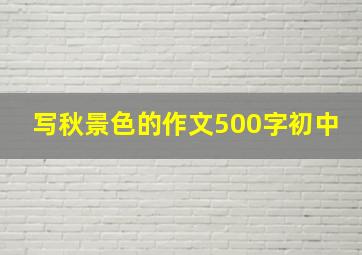 写秋景色的作文500字初中